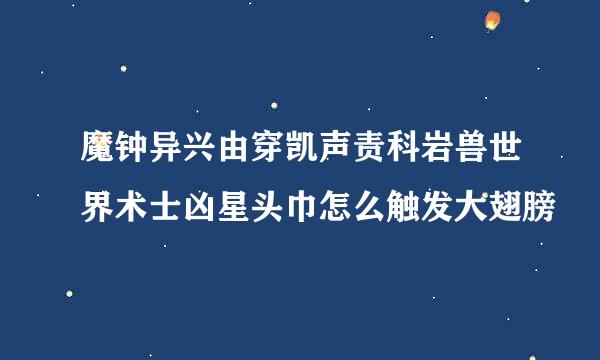 魔钟异兴由穿凯声责科岩兽世界术士凶星头巾怎么触发大翅膀